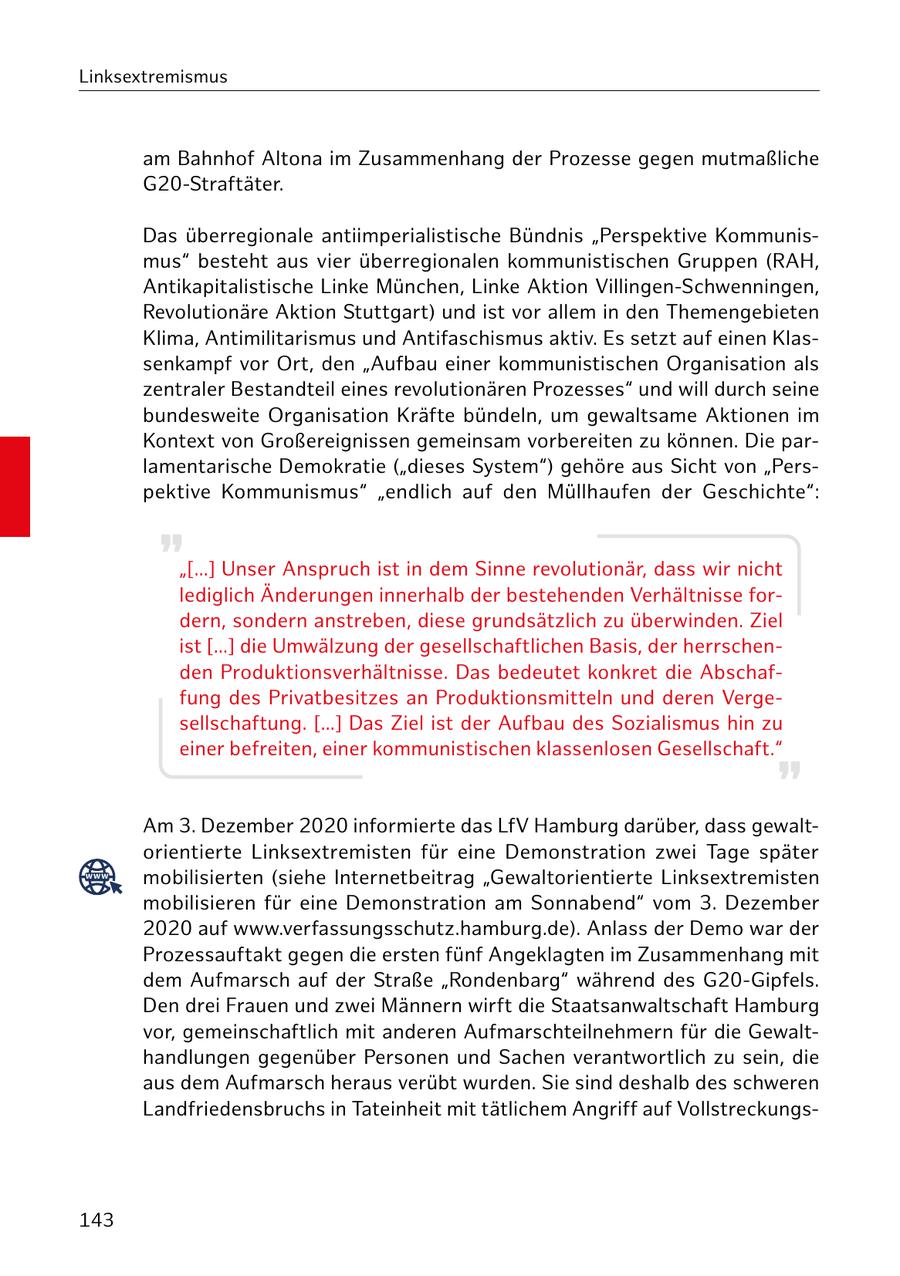 Linksextremismus

am Bahnhof Altona im Zusammenhang der Prozesse gegen mutmaßliche G20-Straftäter.

Das überregionale antiimperialistische Bündnis „Perspektive Kommunismus“ besteht aus vier überregionalen kommunistischen Gruppen (RAH, Antikapitalistische Linke München, Linke Aktion Villingen-Schwenningen, Revolutionäre Aktion Stuttgart) und ist vor allem in den Themengebieten Klima, Antimilitarismus und Antifaschismus aktiv. Es setzt auf einen Klassenkampf vor Ort, den „Aufbau einer kommunistischen Organisation als zentraler Bestandteil eines revolutionären Prozesses“ und will durch seine bundesweite Organisation Kräfte bündeln, um gewaltsame Aktionen im Kontext von Großereignissen gemeinsam vorbereiten zu können. Die parlamentarische Demokratie („dieses System“) gehöre aus Sicht von „Perspektive Kommunismus“ „endlich auf den Müllhaufen der Geschichte“:

„[...] Unser Anspruch ist in dem Sinne revolutionär, dass wir nicht lediglich Änderungen innerhalb der bestehenden Verhältnisse fordern, sondern anstreben, diese grundsätzlich zu überwinden. Ziel ist [...] die Umwälzung der gesellschaftlichen Basis, der herrschenden Produktionsverhältnisse. Das bedeutet konkret die Abschaffung des Privatbesitzes an Produktionsmitteln und deren Vergesellschaftung. [...] Das Ziel ist der Aufbau des Sozialismus hin zu einer befreiten, einer kommunistischen klassenlosen Gesellschaft.“

Am 3. Dezember 2020 informierte das LfV Hamburg darüber, dass gewaltorientierte Linksextremisten für eine Demonstration zwei Tage später mobilisierten (siehe Internetbeitrag „Gewaltorientierte Linksextremisten mobilisieren für eine Demonstration am Sonnabend“ vom 3. Dezember 2020 auf www.verfassungsschutz.hamburg.de). Anlass der Demo war der Prozessauftakt gegen die ersten fünf Angeklagten im Zusammenhang mit dem Aufmarsch auf der Straße „Rondenbarg“ während des G20-Gipfels. Den drei Frauen und zwei Männern wirft die Staatsanwaltschaft Hamburg vor, gemeinschaftlich mit anderen Aufmarschteilnehmern für die Gewalthandlungen gegenüber Personen und Sachen verantwortlich zu sein, die aus dem Aufmarsch heraus verübt wurden. Sie sind deshalb des schweren Landfriedensbruchs in Tateinheit mit tätlichem Angriff auf Vollstreckungs-

143